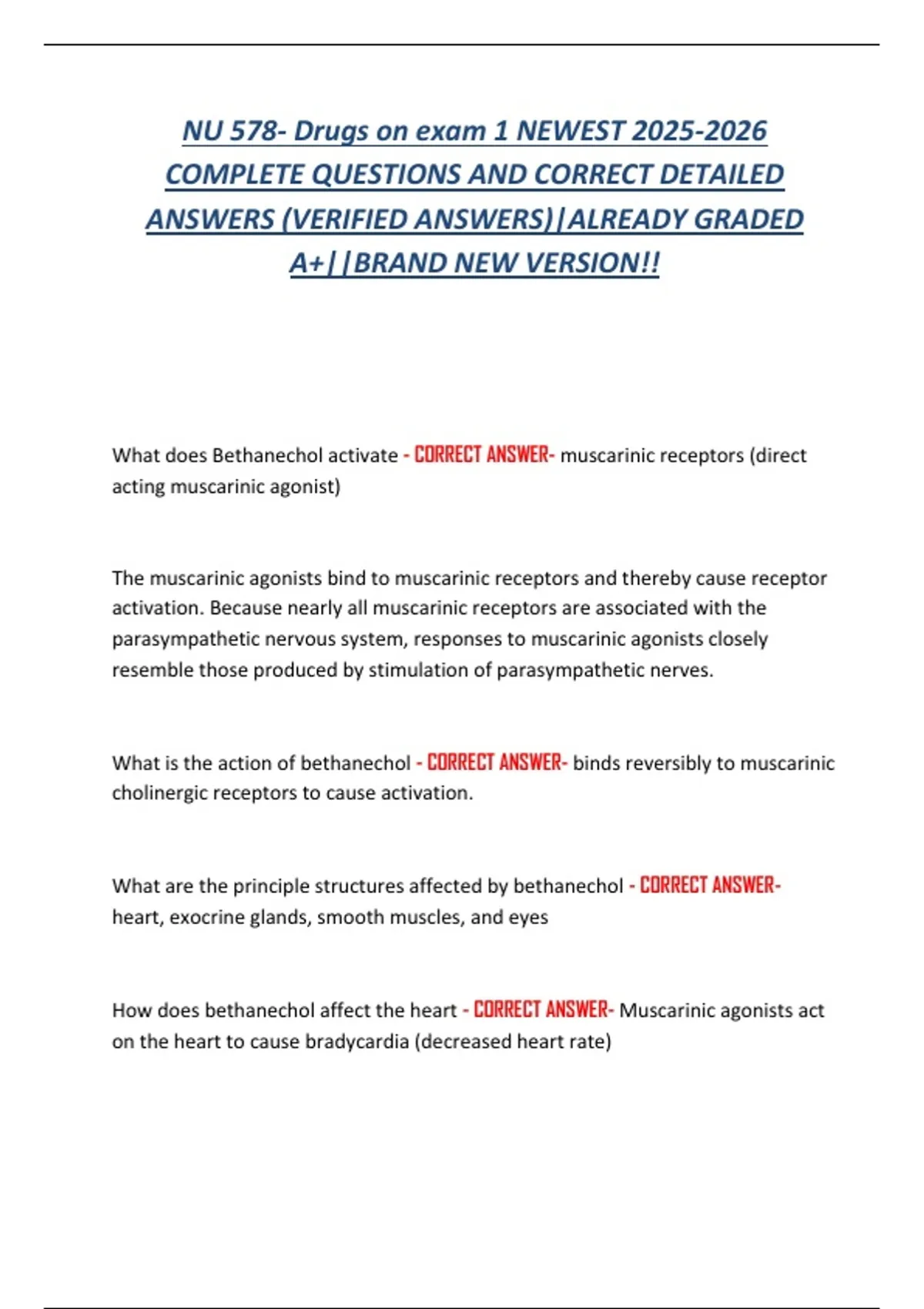 NU 578- Drugs on exam 1 NEWEST 2025-2026 COMPLETE QUESTIONS AND CORRECT DETAILED ANSWERS (VERIFIED ANSWERS)|ALREADY GRADED A+||BRAND NEW VERSION!!

What does Bethanechol activate - CORRECT ANSWER- muscarinic receptors (direct acting muscarinic agonist)

The muscarinic agonists bind to muscarinic receptors and thereby cause receptor activation. Because nearly all muscarinic receptors are associated with the parasympathetic nervous system, responses to muscarinic agonists closely resemble those produced by stimulation of parasympathetic nerves.

What is the action of bethanechol - CORRECT ANSWER- binds reversibly to muscarinic cholinergic receptors to cause activation.

What are the principle structures affected by bethanechol - CORRECT ANSWER- heart, exocrine glands, smooth muscles, and eyes

How does bethanechol affect the heart - CORRECT ANSWER- Muscarinic agonists act on the heart to cause bradycardia (decreased heart rate)